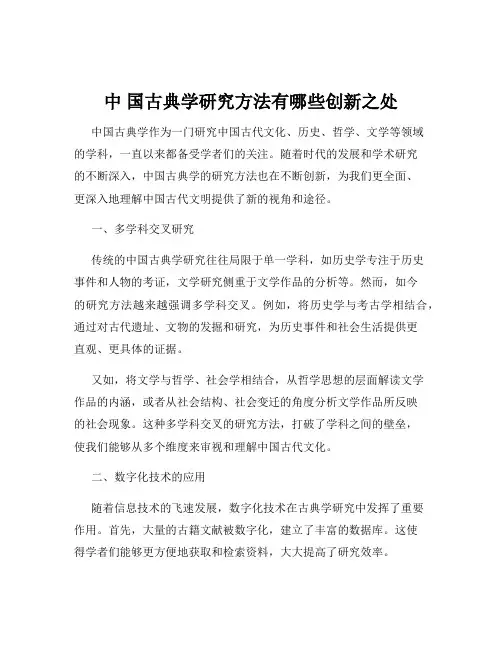 中 国古典学研究方法有哪些创新之处

中国古典学作为一门研究中国古代文化、历史、哲学、文学等领域的学科，一直以来都备受学者们的关注。随着时代的发展和学术研究的不断深入，中国古典学的研究方法也在不断创新，为我们更全面、更深入地理解中国古代文明提供了新的视角和途径。

一、多学科交叉研究

传统的中国古典学研究往往局限于单一学科，如历史学专注于历史事件和人物的考证，文学研究侧重于文学作品的分析等。然而，如今的研究方法越来越强调多学科交叉。例如，将历史学与考古学相结合，通过对古代遗址、文物的发掘和研究，为历史事件和社会生活提供更直观、更具体的证据。

又如，将文学与哲学、社会学相结合，从哲学思想的层面解读文学作品的内涵，或者从社会结构、社会变迁的角度分析文学作品所反映的社会现象。这种多学科交叉的研究方法，打破了学科之间的壁垒，使我们能够从多个维度来审视和理解中国古代文化。

二、数字化技术的应用

随着信息技术的飞速发展，数字化技术在古典学研究中发挥了重要作用。首先，大量的古籍文献被数字化，建立了丰富的数据库。这使得学者们能够更方便地获取和检索资料，大大提高了研究效率。